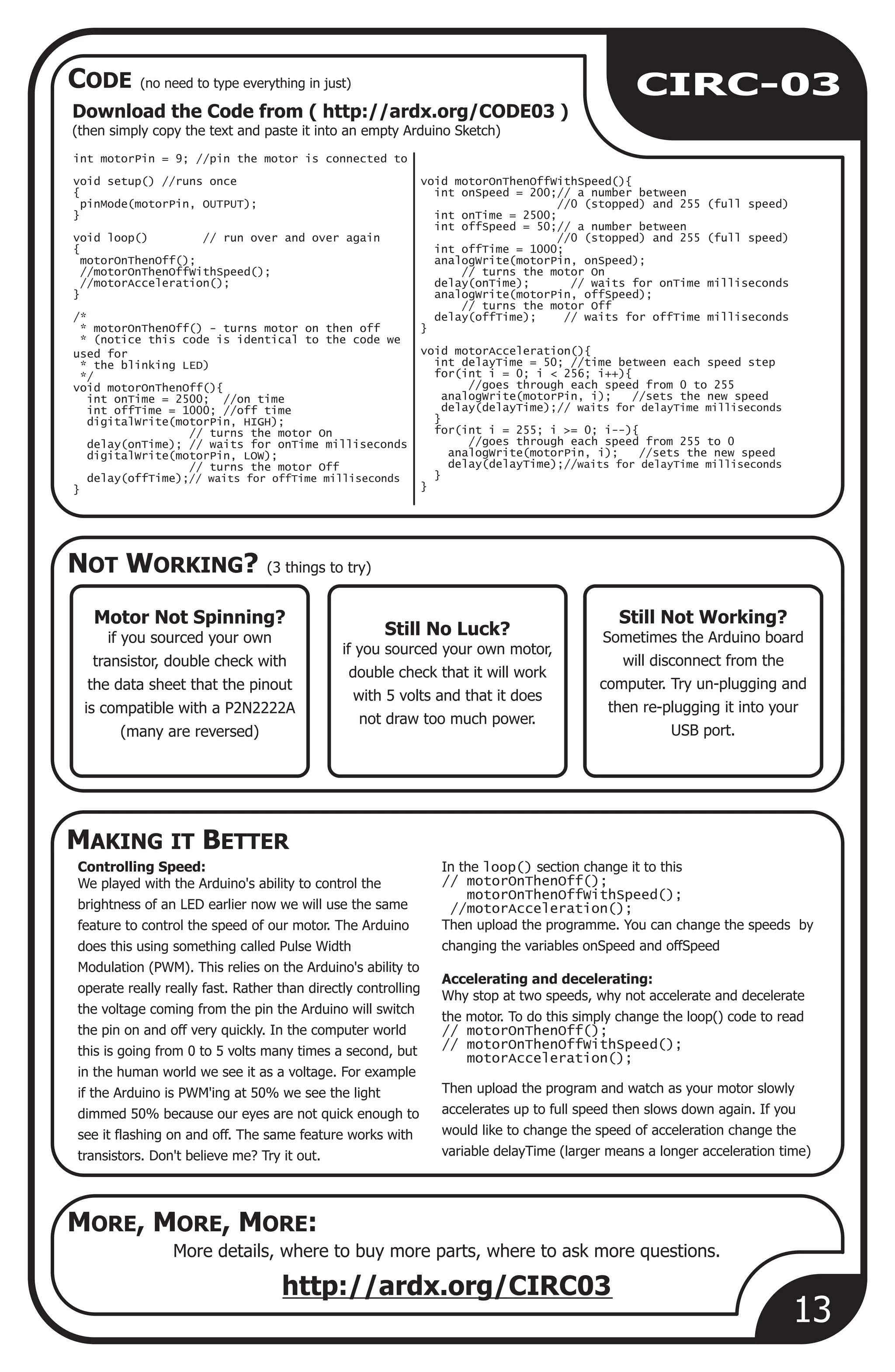 CODE (no need to type everything in just)

CIRC-03

Download the Code from ( http://ardx.org/CODE03 )
(then simply copy the text and paste it into an empty Arduino Sketch)

int motorPin = 9; //pin the motor is connected to

void setup() //runs once
{
 pinMode(motorPin, OUTPUT);
}

void loop()        // run over and over again
{
 motorOnThenOff();
 //motorOnThenOffWithSpeed();
 //motorAcceleration();
}

/*
 * motorOnThenOff() - turns motor on then off
 * (notice this code is identical to the code we used for
 * the blinking LED)
 */
void motorOnThenOff(){
  int onTime = 2500;  //on time
  int offTime = 1000; //off time
  digitalWrite(motorPin, HIGH);
                 // turns the motor On
  delay(onTime); // waits for onTime milliseconds
  digitalWrite(motorPin, LOW);
                 // turns the motor Off
  delay(offTime);// waits for offTime milliseconds
}

void motorOnThenOffWithSpeed(){
  int onSpeed = 200;// a number between
                   //0 (stopped) and 255 (full speed)
  int onTime = 2500;
  int offSpeed = 50;// a number between
                   //0 (stopped) and 255 (full speed)
  int offTime = 1000;
  analogWrite(motorPin, onSpeed);
      // turns the motor On
  delay(onTime);      // waits for onTime milliseconds
  analogWrite(motorPin, offSpeed);
      // turns the motor Off
  delay(offTime);    // waits for offTime milliseconds
}

void motorAcceleration(){
  int delayTime = 50; //time between each speed step
  for(int i = 0; i < 256; i++){
      //goes through each speed from 0 to 255
   analogWrite(motorPin, i);   //sets the new speed
   delay(delayTime);// waits for delayTime milliseconds
  }
  for(int i = 255; i >= 0; i--){
      //goes through each speed from 255 to 0
    analogWrite(motorPin, i);   //sets the new speed
    delay(delayTime);//waits for delayTime milliseconds
  }
}

NOT WORKING? (3 things to try)

Motor Not Spinning?
if you sourced your own transistor, double check with the data sheet that the pinout is compatible with a P2N2222A (many are reversed)

Still No Luck?
if you sourced your own motor, double check that it will work with 5 volts and that it does not draw too much power.

Still Not Working?
Sometimes the Arduino board will disconnect from the computer. Try un-plugging and then re-plugging it into your USB port.

MAKING IT BETTER
Controlling Speed:
We played with the Arduino's ability to control the brightness of an LED earlier now we will use the same feature to control the speed of our motor. The Arduino does this using something called Pulse Width Modulation (PWM). This relies on the Arduino's ability to operate really really fast. Rather than directly controlling the voltage coming from the pin the Arduino will switch the pin on and off very quickly. In the computer world this is going from 0 to 5 volts many times a second, but in the human world we see it as a voltage. For example if the Arduino is PWM'ing at 50% we see the light dimmed 50% because our eyes are not quick enough to see it flashing on and off. The same feature works with transistors. Don't believe me? Try it out.

In the loop() section change it to this
// motorOnThenOff();
   motorOnThenOffWithSpeed();
 //motorAcceleration();
Then upload the programme. You can change the speeds by changing the variables onSpeed and offSpeed

Accelerating and decelerating:
Why stop at two speeds, why not accelerate and decelerate the motor. To do this simply change the loop() code to read
// motorOnThenOff();
// motorOnThenOffWithSpeed();
   motorAcceleration();

Then upload the program and watch as your motor slowly accelerates up to full speed then slows down again. If you would like to change the speed of acceleration change the variable delayTime (larger means a longer acceleration time)

MORE, MORE, MORE:
More details, where to buy more parts, where to ask more questions.
http://ardx.org/CIRC03

13